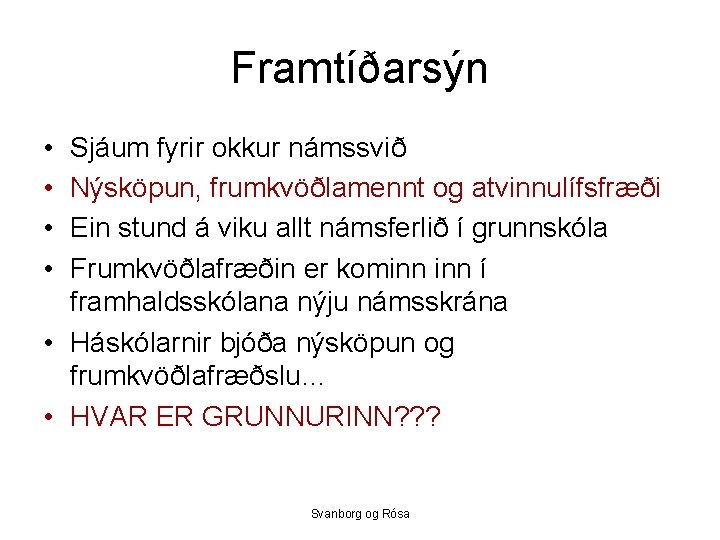 Framtíðarsýn

• Sjáum fyrir okkur námssvið
• Nýsköpun, frumkvöðlamennt og atvinnulífsfræði
• Ein stund á viku allt námsferlið í grunnskóla
• Frumkvöðlafræðin er kominn inn í framhaldsskólana nýju námsskrána
• Háskólarnir bjóða nýsköpun og frumkvöðlafræðslu...
• HVAR ER GRUNNURINN???

Svanborg og Rósa